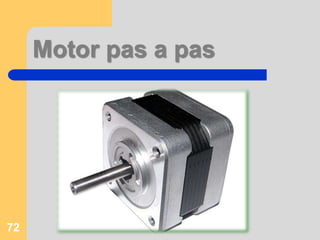 Motor pas a pas

72